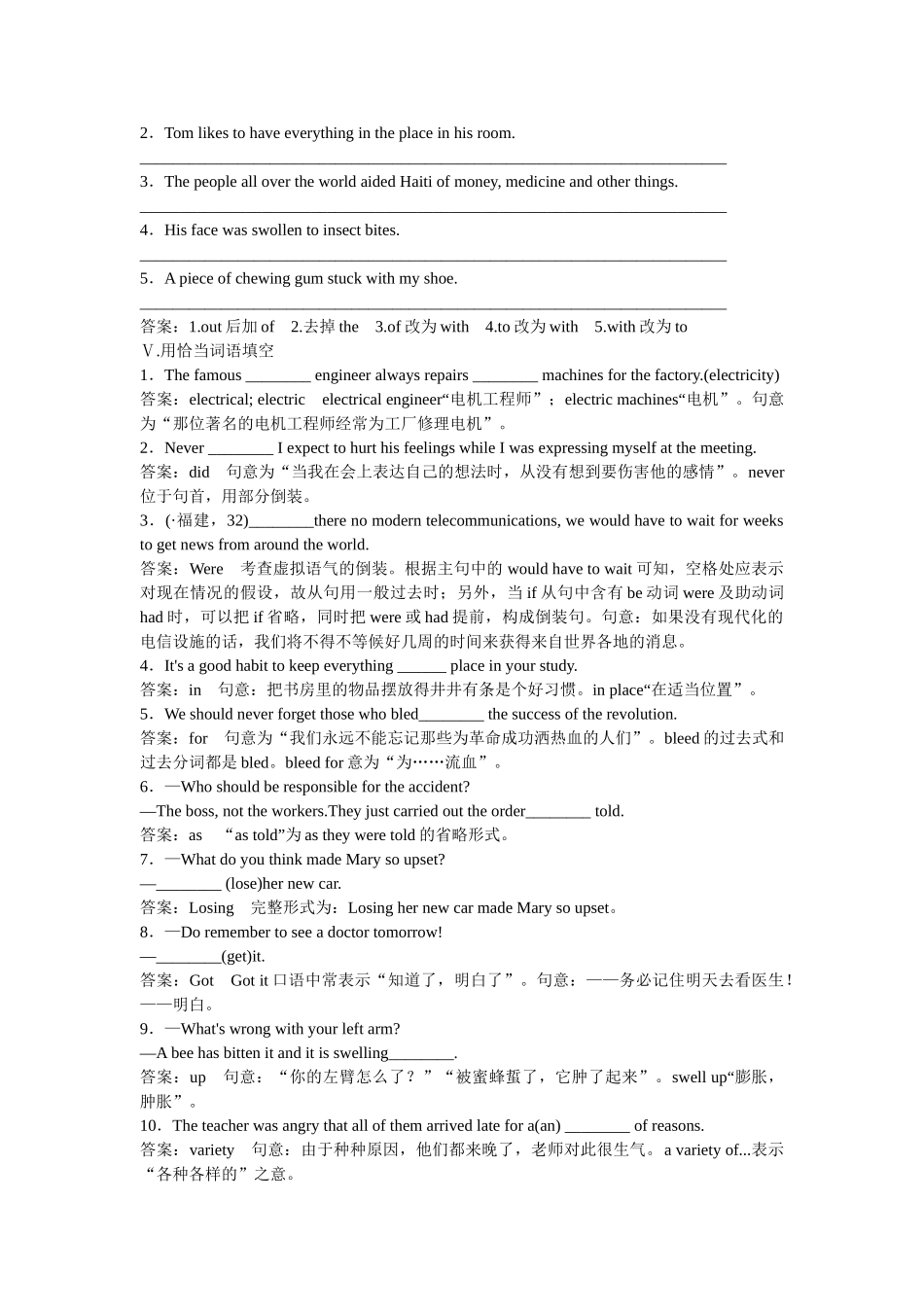 2．Tom likes to have everything in the place in his room.

________________________________________________________________________

3．The people all over the world aided Haiti of money, medicine and other things.

________________________________________________________________________

4．His face was swollen to insect bites.

________________________________________________________________________

5．A piece of chewing gum stuck with my shoe.

________________________________________________________________________

答案：1.out 后加 of　2.去掉 the　3.of 改为 with　4.to 改为 with　5.with 改为 to

Ⅴ.用恰当词语填空

1．The famous ________ engineer always repairs ________ machines for the factory.(electricity)

答案：electrical; electric　electrical engineer“电机工程师”；electric machines“电机”。句意为“那位著名的电机工程师经常为工厂修理电机”。

2．Never ________ I expect to hurt his feelings while I was expressing myself at the meeting.

答案：did　句意为“当我在会上表达自己的想法时，从没有想到要伤害他的感情”。never 位于句首，用部分倒装。

3．(·福建，32)________there no modern telecommunications, we would have to wait for weeks to get news from around the world.

答案：Were　考查虚拟语气的倒装。根据主句中的 would have to wait 可知，空格处应表示对现在情况的假设，故从句用一般过去时；另外，当 if 从句中含有 be 动词 were 及助动词 had 时，可以把 if 省略，同时把 were 或 had 提前，构成倒装句。句意：如果没有现代化的电信设施的话，我们将不得不等候好几周的时间来获得来自世界各地的消息。

4．It's a good habit to keep everything ______ place in your study.

答案：in　句意：把书房里的物品摆放得井井有条是个好习惯。in place“在适当位置”。

5．We should never forget those who bled________ the success of the revolution.

答案：for　句意为“我们永远不能忘记那些为革命成功洒热血的人们”。bleed 的过去式和过去分词都是 bled。bleed for 意为“为……流血”。

6．—Who should be responsible for the accident?

—The boss, not the workers.They just carried out the order________ told.

答案：as　“as told”为 as they were told 的省略形式。

7．—What do you think made Mary so upset?

—________ (lose)her new car.

答案：Losing　完整形式为：Losing her new car made Mary so upset。

8．—Do remember to see a doctor tomorrow!

—________(get)it.

答案：Got　Got it 口语中常表示“知道了，明白了”。句意：——务必记住明天去看医生！——明白。

9．—What's wrong with your left arm?

—A bee has bitten it and it is swelling________.

答案：up　句意：“你的左臂怎么了？”“被蜜蜂蜇了，它肿了起来”。swell up“膨胀，肿胀”。

10．The teacher was angry that all of them arrived late for a(an) ________ of reasons.

答案：variety　句意：由于种种原因，他们都来晚了，老师对此很生气。a variety of...表示“各种各样的”之意。